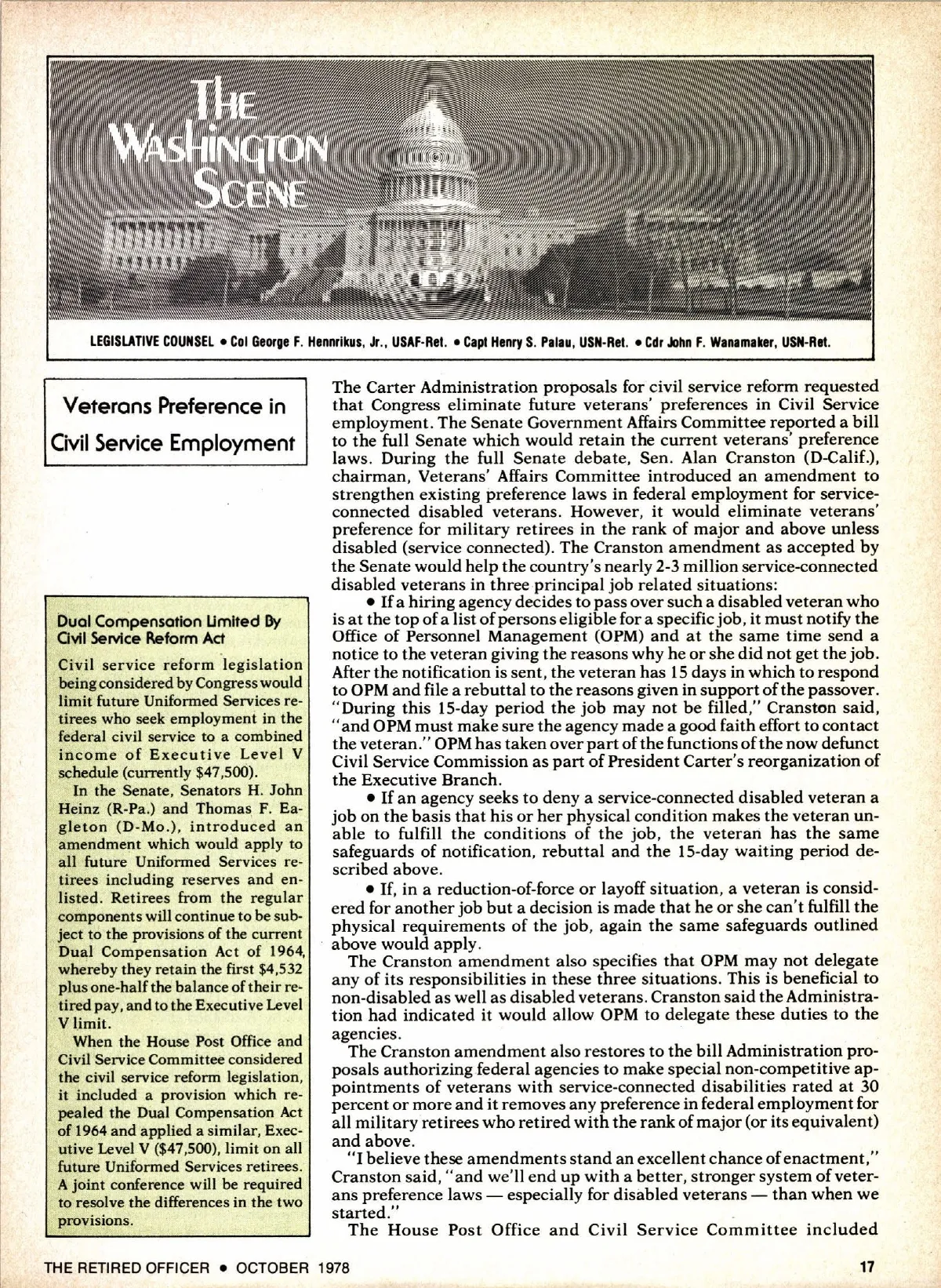 THE WASHINGTON SCENE

LEGISLATIVE COUNSEL • Col George F. Hennrikus, Jr., USAF-Ret. • Capt Henry S. Palau, USN-Ret. • Cdr John F. Wanamaker, USN-Ret.

Veterans Preference in Civil Service Employment

Dual Compensation Limited By Civil Service Reform Act

Civil service reform legislation being considered by Congress would limit future Uniformed Services retirees who seek employment in the federal civil service to a combined income of Executive Level V schedule (currently $47,500).

In the Senate, Senators H. John Heinz (R-Pa.) and Thomas F. Eagleton (D-Mo.), introduced an amendment which would apply to all future Uniformed Services retirees including reserves and enlisted. Retirees from the regular components will continue to be subject to the provisions of the current Dual Compensation Act of 1964, whereby they retain the first $4,532 plus one-half the balance of their retired pay, and to the Executive Level V limit.

When the House Post Office and Civil Service Committee considered the civil service reform legislation, it included a provision which repealed the Dual Compensation Act of 1964 and applied a similar, Executive Level V ($47,500), limit on all future Uniformed Services retirees. A joint conference will be required to resolve the differences in the two provisions.

The Carter Administration proposals for civil service reform requested that Congress eliminate future veterans' preferences in Civil Service employment. The Senate Government Affairs Committee reported a bill to the full Senate which would retain the current veterans' preference laws. During the full Senate debate, Sen. Alan Cranston (D-Calif.), chairman, Veterans' Affairs Committee introduced an amendment to strengthen existing preference laws in federal employment for service-connected disabled veterans. However, it would eliminate veterans' preference for military retirees in the rank of major and above unless disabled (service connected). The Cranston amendment as accepted by the Senate would help the country's nearly 2-3 million service-connected disabled veterans in three principal job related situations:

• If a hiring agency decides to pass over such a disabled veteran who is at the top of a list of persons eligible for a specific job, it must notify the Office of Personnel Management (OPM) and at the same time send a notice to the veteran giving the reasons why he or she did not get the job. After the notification is sent, the veteran has 15 days in which to respond to OPM and file a rebuttal to the reasons given in support of the passover. "During this 15-day period the job may not be filled," Cranston said, "and OPM must make sure the agency made a good faith effort to contact the veteran." OPM has taken over part of the functions of the now defunct Civil Service Commission as part of President Carter's reorganization of the Executive Branch.

• If an agency seeks to deny a service-connected disabled veteran a job on the basis that his or her physical condition makes the veteran unable to fulfill the conditions of the job, the veteran has the same safeguards of notification, rebuttal and the 15-day waiting period described above.

• If, in a reduction-of-force or layoff situation, a veteran is considered for another job but a decision is made that he or she can't fulfill the physical requirements of the job, again the same safeguards outlined above would apply.

The Cranston amendment also specifies that OPM may not delegate any of its responsibilities in these three situations. This is beneficial to non-disabled as well as disabled veterans. Cranston said the Administration had indicated it would allow OPM to delegate these duties to the agencies.

The Cranston amendment also restores to the bill Administration proposals authorizing federal agencies to make special non-competitive appointments of veterans with service-connected disabilities rated at 30 percent or more and it removes any preference in federal employment for all military retirees who retired with the rank of major (or its equivalent) and above.

"I believe these amendments stand an excellent chance of enactment," Cranston said, "and we'll end up with a better, stronger system of veterans preference laws — especially for disabled veterans — than when we started."

The House Post Office and Civil Service Committee included

THE RETIRED OFFICER • OCTOBER 1978 17